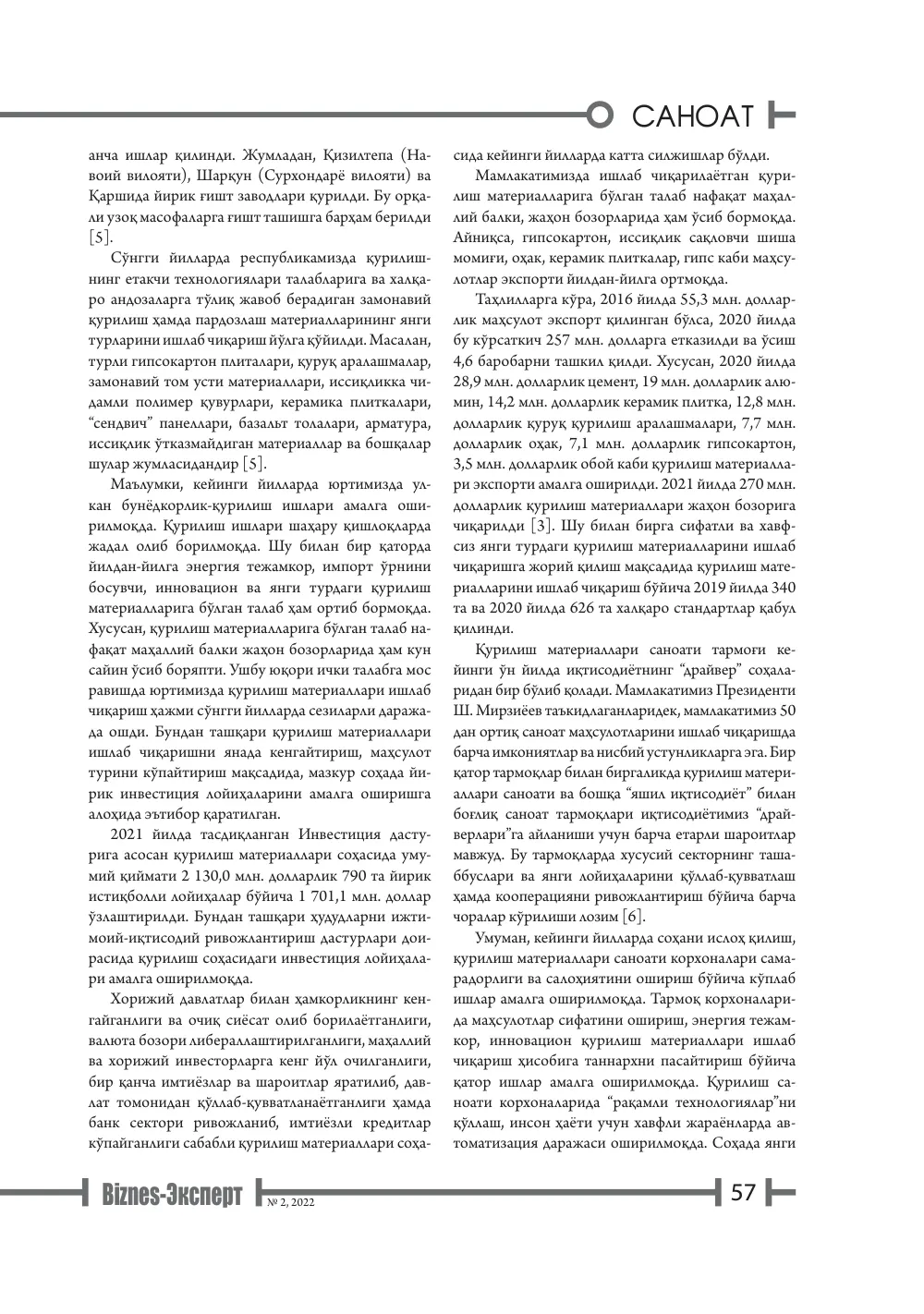 САНОАТ

анча ишлар қилинди. Жумладан, Қизилтепа (Навоий вилояти), Шарқун (Сурхондарё вилояти) ва Қаршида йирик ғишт заводлари қурилди. Бу орқали узоқ масофаларга ғишт ташишга барҳам берилди [5].

Сўнгги йилларда республикамизда қурилишнинг етакчи технологиялари талабларига ва халқаро андозаларга тўлиқ жавоб берадиган замонавий қурилиш ҳамда пардозлаш материалларининг янги турларини ишлаб чиқариш йўлга қўйилди. Масалан, турли гипсокартон плиталари, қуруқ аралашмалар, замонавий том усти материаллари, иссиқликка чидамли полимер қувурлари, керамика плиткалари, "сендвич" панеллари, базальт толалари, арматура, иссиқлик ўтказмайдиган материаллар ва бошқалар шулар жумласидандир [5].

Маълумки, кейинги йилларда юртимизда улкан бунёдкорлик-қурилиш ишлари амалга оширилмоқда. Қурилиш ишлари шаҳару қишлоқларда жадал олиб борилмоқда. Шу билан бир қаторда йилдан-йилга энергия тежамкор, импорт ўрнини босувчи, инновацион ва янги турдаги қурилиш материалларига бўлган талаб ҳам ортиб бормоқда. Хусусан, қурилиш материалларига бўлган талаб нафақат маҳаллий балки жаҳон бозорларида ҳам кун сайин ўсиб боряпти. Ушбу юқори ички талабга мос равишда юртимизда қурилиш материаллари ишлаб чиқариш ҳажми сўнгги йилларда сезиларли даражада ошди. Бундан ташқари қурилиш материаллари ишлаб чиқаришни янада кенгайтириш, маҳсулот турини кўпайтириш мақсадида, мазкур соҳада йирик инвестиция лойиҳаларини амалга оширишга алоҳида эътибор қаратилган.

2021 йилда тасдиқланган Инвестиция дастурига асосан қурилиш материаллари соҳасида умумий қиймати 2 130,0 млн. долларлик 790 та йирик истиқболли лойиҳалар бўйича 1 701,1 млн. доллар ўзлаштирилди. Бундан ташқари ҳудудларни ижтимоий-иқтисодий ривожлантириш дастурлари доирасида қурилиш соҳасидаги инвестиция лойиҳалари амалга оширилмоқда.

Хорижий давлатлар билан ҳамкорликнинг кенгайганлиги ва очиқ сиёсат олиб борилаётганлиги, валюта бозори либераллаштирилганлиги, маҳаллий ва хорижий инвесторларга кенг йўл очилганлиги, бир қанча имтиёзлар ва шароитлар яратилиб, давлат томонидан қўллаб-қувватланаётганлиги ҳамда банк сектори ривожланиб, имтиёзли кредитлар кўпайганлиги сабабли қурилиш материаллари соҳасида кейинги йилларда катта силжишлар бўлди.

Мамлакатимизда ишлаб чиқарилаётган қурилиш материалларига бўлган талаб нафақат маҳаллий балки, жаҳон бозорларида ҳам ўсиб бормоқда. Айниқса, гипсокартон, иссиқлик сақловчи шиша момиғи, оҳак, керамик плиткалар, гипс каби маҳсулотлар экспорти йилдан-йилга ортмоқда.

Таҳлилларга кўра, 2016 йилда 55,3 млн. долларлик маҳсулот экспорт қилинган бўлса, 2020 йилда бу кўрсаткич 257 млн. долларга етказилди ва ўсиш 4,6 баробарни ташкил қилди. Хусусан, 2020 йилда 28,9 млн. долларлик цемент, 19 млн. долларлик алюмин, 14,2 млн. долларлик керамик плитка, 12,8 млн. долларлик қуруқ қурилиш аралашмалари, 7,7 млн. долларлик оҳак, 7,1 млн. долларлик гипсокартон, 3,5 млн. долларлик обой каби қурилиш материаллари экспорти амалга оширилди. 2021 йилда 270 млн. долларлик қурилиш материаллари жаҳон бозорига чиқарилди [3]. Шу билан бирга сифатли ва хавфсиз янги турдаги қурилиш материалларини ишлаб чиқаришга жорий қилиш мақсадида қурилиш материалларини ишлаб чиқариш бўйича 2019 йилда 340 та ва 2020 йилда 626 та халқаро стандартлар қабул қилинди.

Қурилиш материаллари саноати тармоғи кейинги ўн йилда иқтисодиётнинг "драйвер" соҳаларидан бир бўлиб қолади. Мамлакатимиз Президенти Ш. Мирзиёев таъкидлаганларидек, мамлакатимиз 50 дан ортиқ саноат маҳсулотларини ишлаб чиқаришда барча имкониятлар ва нисбий устунликларга эга. Бир қатор тармоқлар билан биргаликда қурилиш материаллари саноати ва бошқа "яшил иқтисодиёт" билан боғлиқ саноат тармоқлари иқтисодиётимиз "драйверлари"га айланиши учун барча етарли шароитлар мавжуд. Бу тармоқларда хусусий секторнинг ташаббуслари ва янги лойиҳаларини қўллаб-қувватлаш ҳамда кооперацияни ривожлантириш бўйича барча чоралар кўрилиши лозим [6].

Умуман, кейинги йилларда соҳани ислоҳ қилиш, қурилиш материаллари саноати корхоналари самарадорлиги ва салоҳиятини ошириш бўйича кўплаб ишлар амалга оширилмоқда. Тармоқ корхоналарида маҳсулотлар сифатини ошириш, энергия тежамкор, инновацион қурилиш материаллари ишлаб чиқариш ҳисобига таннархни пасайтириш бўйича қатор ишлар амалга оширилмоқда. Қурилиш саноати корхоналарида "рақамли технологиялар"ни қўллаш, инсон ҳаёти учун хавфли жараёнларда автоматизация даражаси оширилмоқда. Соҳада янги

Biznes-Эксперт № 2, 2022

57